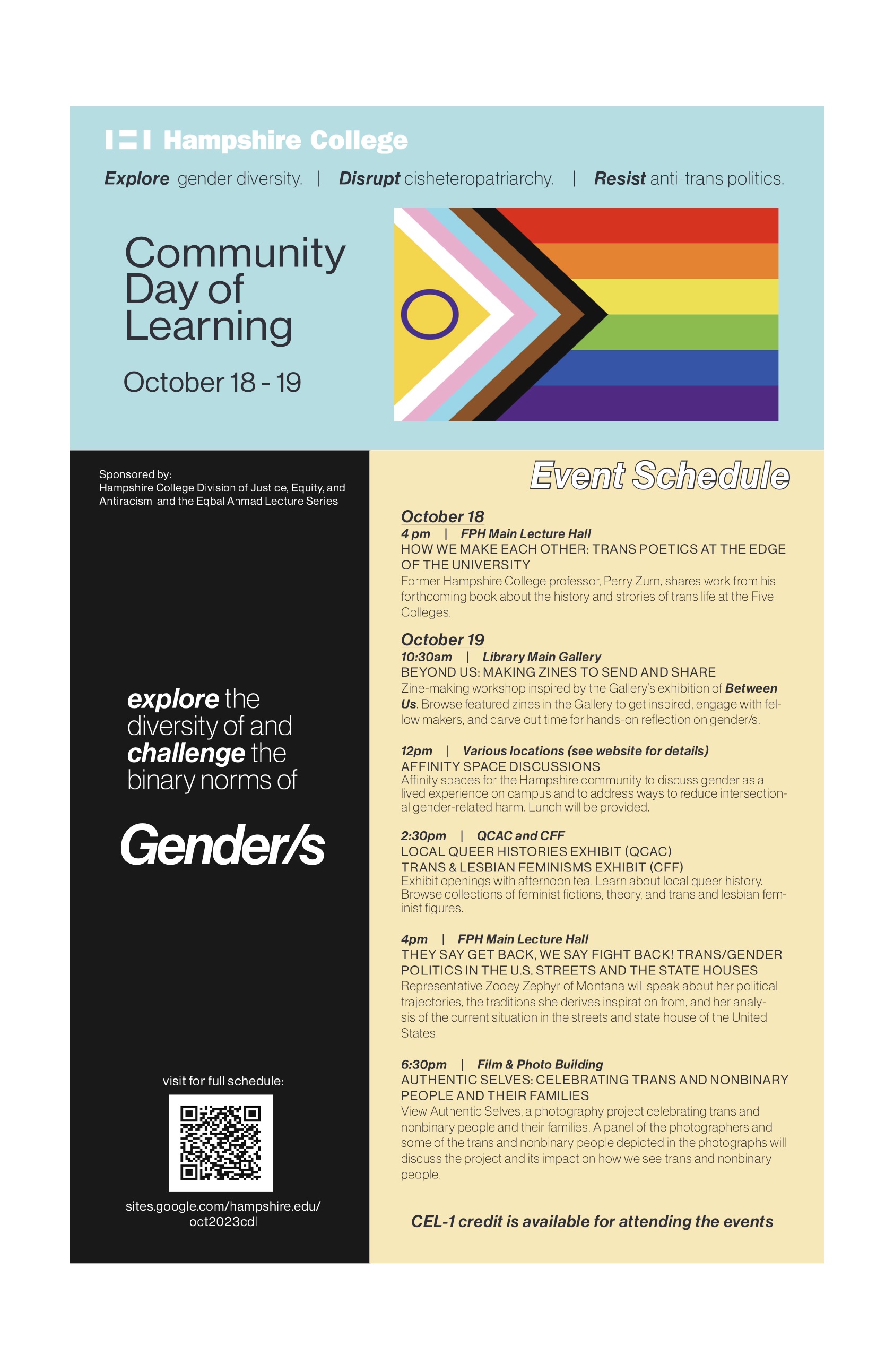 Hampshire College

Explore gender diversity. | Disrupt cisheteropatriarchy. | Resist anti-trans politics.

Community Day of Learning

October 18 - 19

Sponsored by:
Hampshire College Division of Justice, Equity, and Antiracism and the Eqbal Ahmad Lecture Series

explore the diversity of and challenge the binary norms of

Gender/s

visit for full schedule:

sites.google.com/hampshire.edu/oct2023cdl

Event Schedule

October 18
4 pm | FPH Main Lecture Hall
HOW WE MAKE EACH OTHER: TRANS POETICS AT THE EDGE OF THE UNIVERSITY
Former Hampshire College professor, Perry Zurn, shares work from his forthcoming book about the history and strories of trans life at the Five Colleges.

October 19
10:30am | Library Main Gallery
BEYOND US: MAKING ZINES TO SEND AND SHARE
Zine-making workshop inspired by the Gallery's exhibition of Between Us. Browse featured zines in the Gallery to get inspired, engage with fellow makers, and carve out time for hands-on reflection on gender/s.

12pm | Various locations (see website for details)
AFFINITY SPACE DISCUSSIONS
Affinity spaces for the Hampshire community to discuss gender as a lived experience on campus and to address ways to reduce intersectional gender-related harm. Lunch will be provided.

2:30pm | QCAC and CFF
LOCAL QUEER HISTORIES EXHIBIT (QCAC)
TRANS & LESBIAN FEMINISMS EXHIBIT (CFF)
Exhibit openings with afternoon tea. Learn about local queer history. Browse collections of feminist fictions, theory, and trans and lesbian feminist figures.

4pm | FPH Main Lecture Hall
THEY SAY GET BACK, WE SAY FIGHT BACK! TRANS/GENDER POLITICS IN THE U.S. STREETS AND THE STATE HOUSES
Representative Zooey Zephyr of Montana will speak about her political trajectories, the traditions she derives inspiration from, and her analysis of the current situation in the streets and state house of the United States.

6:30pm | Film & Photo Building
AUTHENTIC SELVES: CELEBRATING TRANS AND NONBINARY PEOPLE AND THEIR FAMILIES
View Authentic Selves, a photography project celebrating trans and nonbinary people and their families. A panel of the photographers and some of the trans and nonbinary people depicted in the photographs will discuss the project and its impact on how we see trans and nonbinary people.

CEL-1 credit is available for attending the events